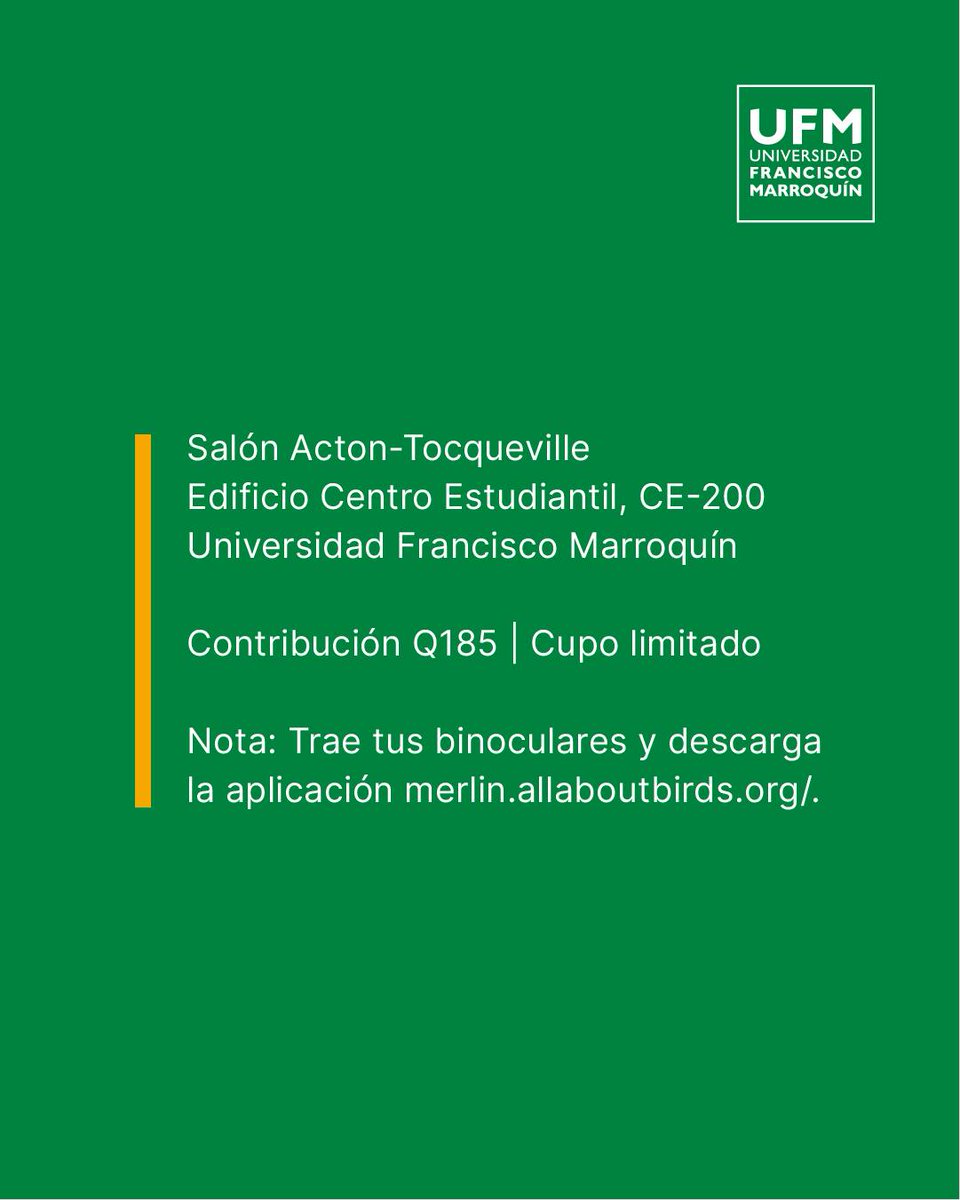 UFM
UNIVERSIDAD
FRANCISCO
MARROQUÍN

Salón Acton-Tocqueville
Edificio Centro Estudiantil, CE-200
Universidad Francisco Marroquín

Contribución Q185 | Cupo limitado

Nota: Trae tus binoculares y descarga la aplicación merlin.allaboutbirds.org/.